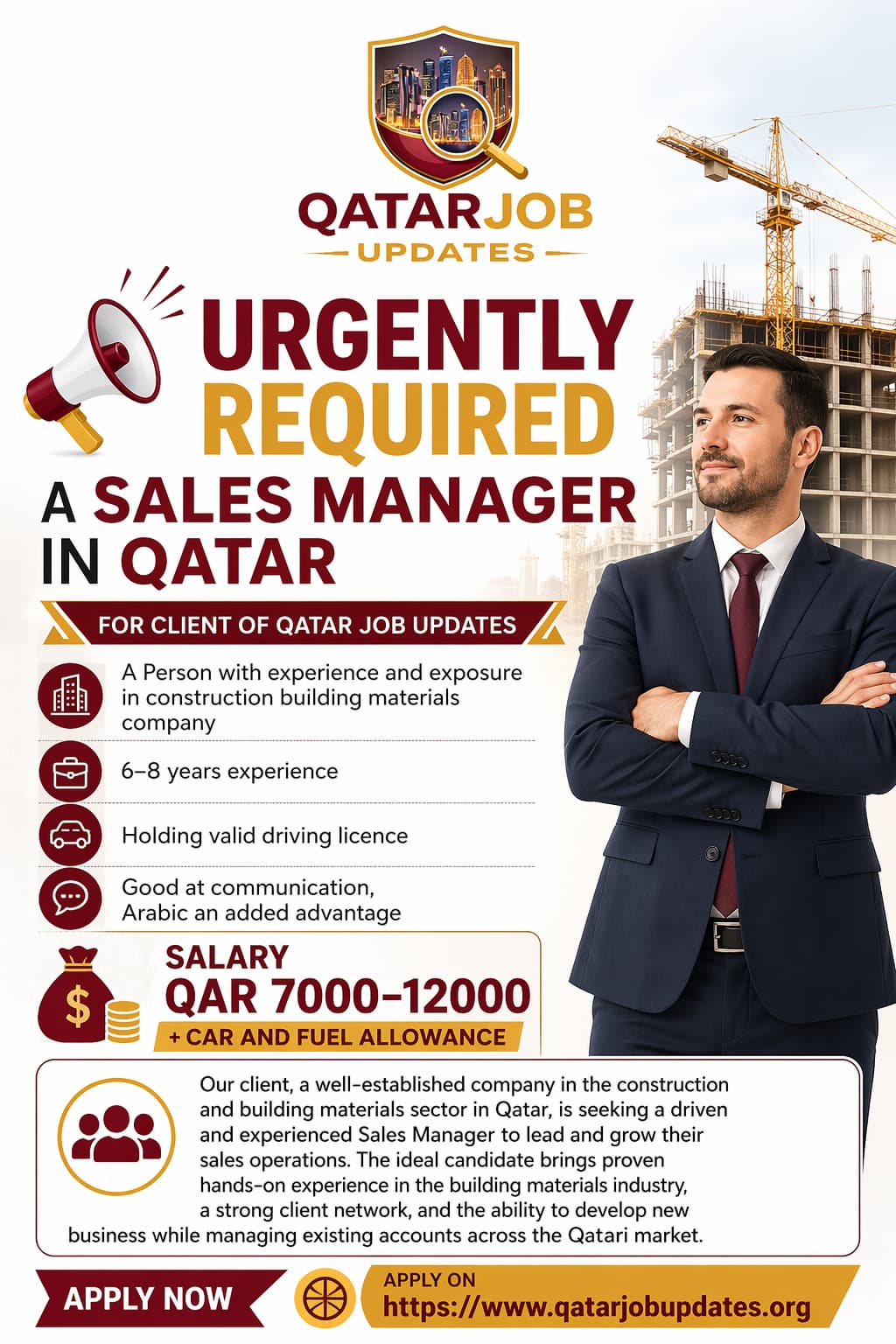 QATARJOB
UPDATES

URGENTLY
REQUIRED

A SALES MANAGER
IN QATAR

FOR CLIENT OF QATAR JOB UPDATES

A Person with experience and exposure in construction building materials company

6–8 years experience

Holding valid driving licence

Good at communication, Arabic an added advantage

SALARY
QAR 7000–12000
+ CAR AND FUEL ALLOWANCE

Our client, a well-established company in the construction and building materials sector in Qatar, is seeking a driven and experienced Sales Manager to lead and grow their sales operations. The ideal candidate brings proven hands-on experience in the building materials industry, a strong client network, and the ability to develop new business while managing existing accounts across the Qatari market.

APPLY NOW

APPLY ON
https://www.qatarjobupdates.org